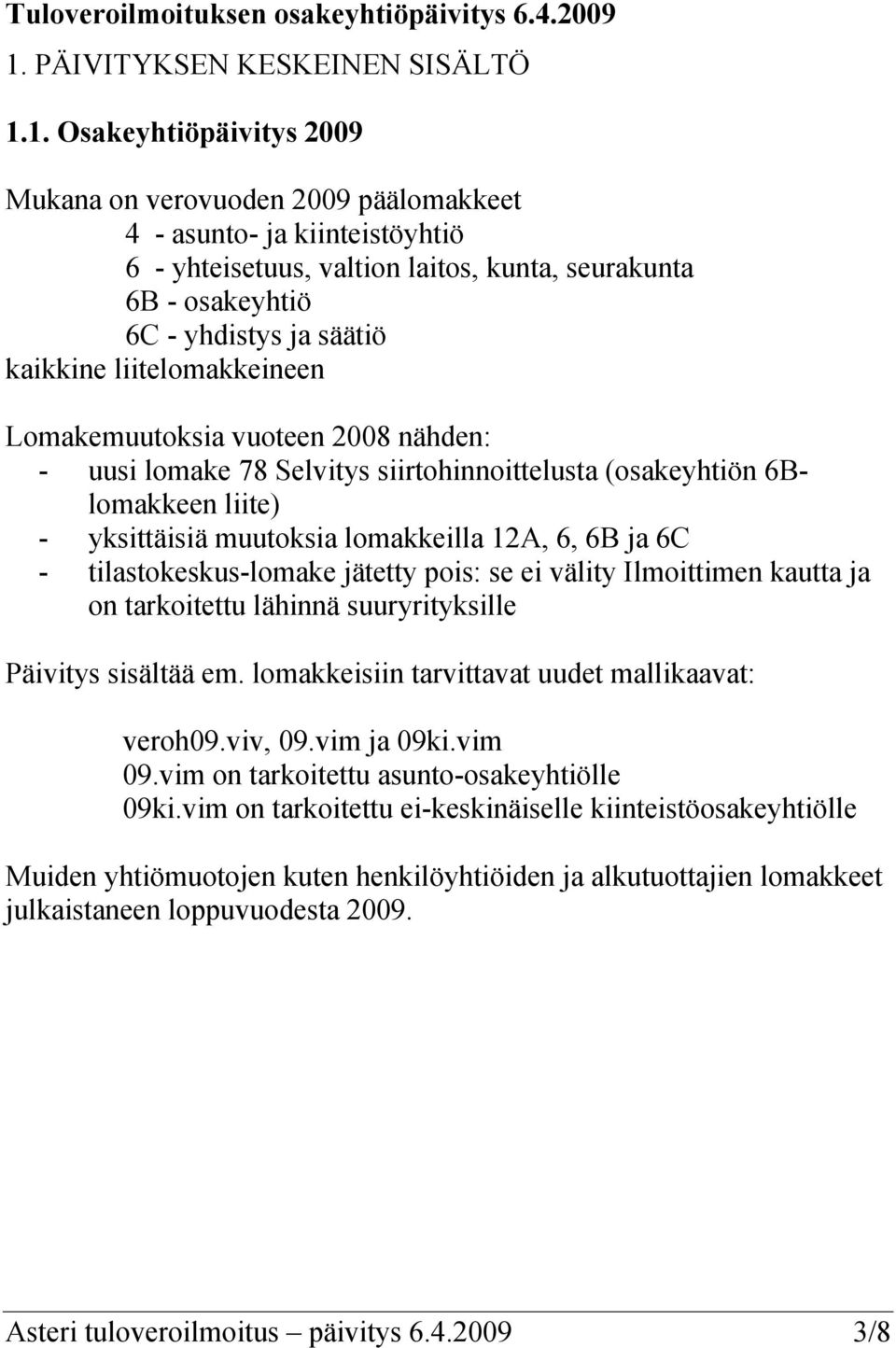 Tuloveroilmoituksen osakeyhtiöpäivitys 6.4.2009

1. PÄIVITYKSEN KESKEINEN SISÄLTÖ

1.1. Osakeyhtiöpäivitys 2009

Mukana on verovuoden 2009 päälomakkeet
4 - asunto- ja kiinteistöyhtiö
6 - yhteisetuus, valtion laitos, kunta, seurakunta
6B - osakeyhtiö
6C - yhdistys ja säätiö
kaikkine liitelomakkeineen

Lomakemuutoksia vuoteen 2008 nähden:
- uusi lomake 78 Selvitys siirtohinnoittelusta (osakeyhtiön 6B-lomakkeen liite)
- yksittäisiä muutoksia lomakkeilla 12A, 6, 6B ja 6C
- tilastokeskus-lomake jätetty pois: se ei välity Ilmoittimen kautta ja on tarkoitettu lähinnä suuryrityksille

Päivitys sisältää em. lomakkeisiin tarvittavat uudet mallikaavat:

veroh09.viv, 09.vim ja 09ki.vim
09.vim on tarkoitettu asunto-osakeyhtiölle
09ki.vim on tarkoitettu ei-keskinäiselle kiinteistöosakeyhtiölle

Muiden yhtiömuotojen kuten henkilöyhtiöiden ja alkutuottajien lomakkeet julkaistaneen loppuvuodesta 2009.

Asteri tuloveroilmoitus – päivitys 6.4.2009 3/8